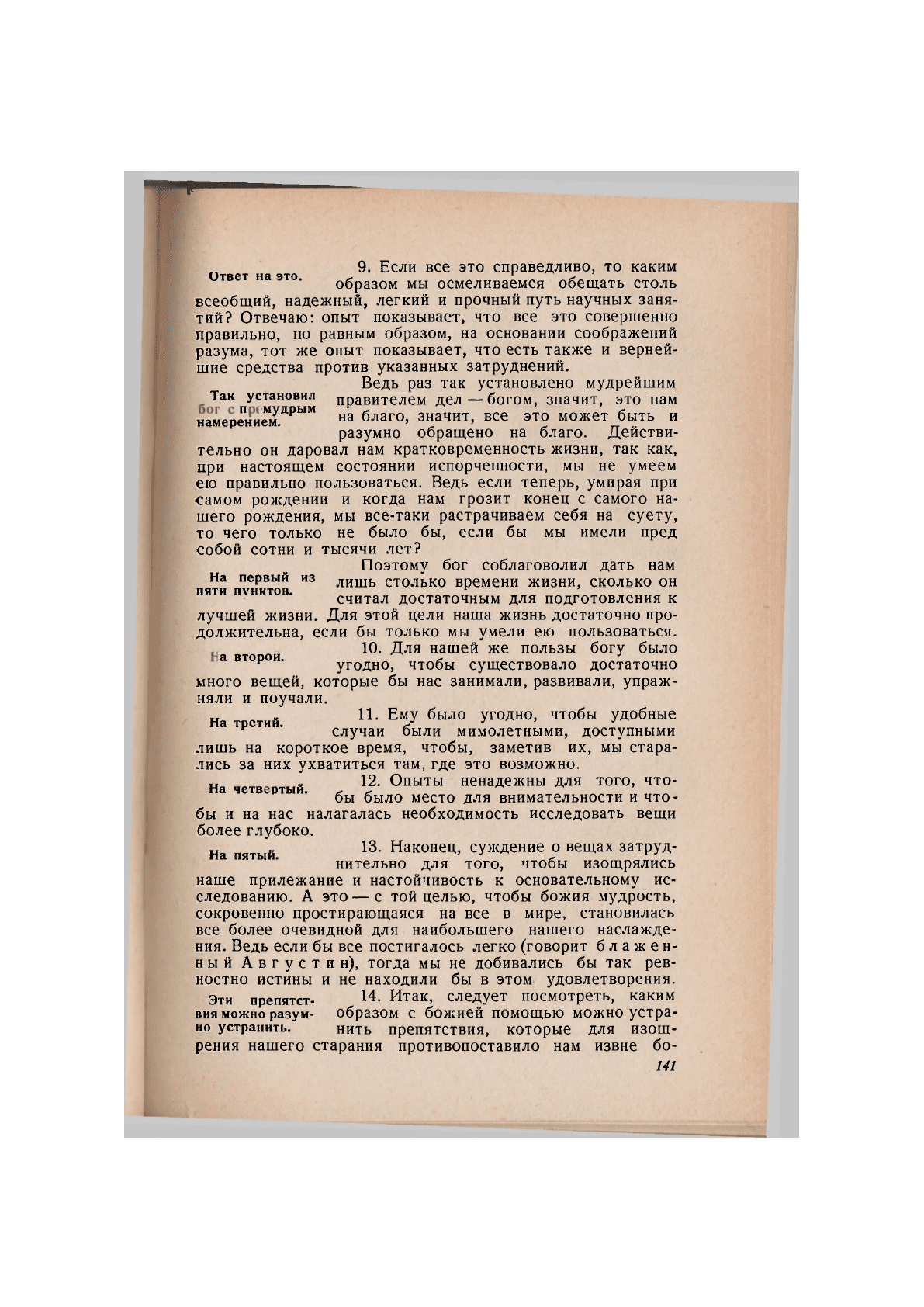 Ответ на это.

9. Если все это справедливо, то каким образом мы осмеливаемся обещать столь всеобщий, надежный, легкий и прочный путь научных занятий? Отвечаю: опыт показывает, что все это совершенно правильно, но равным образом, на основании соображений разума, тот же опыт показывает, что есть также и вернейшие средства против указанных затруднений.

Так установил бог с премудрым намерением.

Ведь раз так установлено мудрейшим правителем дел — богом, значит, это нам на благо, значит, все это может быть и разумно обращено на благо. Действительно он даровал нам кратковременность жизни, так как, при настоящем состоянии испорченности, мы не умеем ею правильно пользоваться. Ведь если теперь, умирая при самом рождении и когда нам грозит конец с самого нашего рождения, мы все-таки растрачиваем себя на суету, то чего только не было бы, если бы мы имели пред собой сотни и тысячи лет?

На первый из пяти пунктов.

Поэтому бог соблаговолил дать нам лишь столько времени жизни, сколько он считал достаточным для подготовления к лучшей жизни. Для этой цели наша жизнь достаточно продолжительна, если бы только мы умели ею пользоваться.

На второй.

10. Для нашей же пользы богу было угодно, чтобы существовало достаточно много вещей, которые бы нас занимали, развивали, упражняли и поучали.

На третий.

11. Ему было угодно, чтобы удобные случаи были мимолетными, доступными лишь на короткое время, чтобы, заметив их, мы старались за них ухватиться там, где это возможно.

На четвертый.

12. Опыты ненадежны для того, чтобы было место для внимательности и чтобы и на нас налагалась необходимость исследовать вещи более глубоко.

На пятый.

13. Наконец, суждение о вещах затруднительно для того, чтобы изощрялись наше прилежание и настойчивость к основательному исследованию. А это — с той целью, чтобы божия мудрость, сокровенно простирающаяся на все в мире, становилась все более очевидной для наибольшего нашего наслаждения. Ведь если бы все постигалось легко (говорит блаженный Августин), тогда мы не добивались бы так ревностно истины и не находили бы в этом удовлетворения.

Эти препятствия можно разумно устранить.

14. Итак, следует посмотреть, каким образом с божией помощью можно устранить препятствия, которые для изощрения нашего старания противопоставило нам извне бо-

141